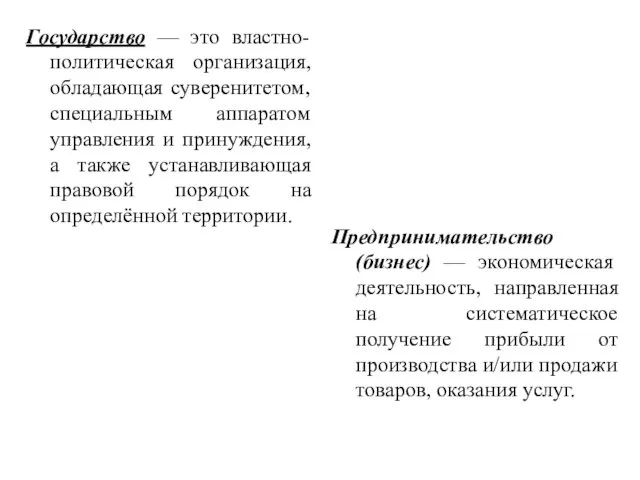 Государство — это властно-политическая организация, обладающая суверенитетом, специальным аппаратом управления и принуждения, а также устанавливающая правовой порядок на определённой территории.

Предпринимательство (бизнес) — экономическая деятельность, направленная на систематическое получение прибыли от производства и/или продажи товаров, оказания услуг.